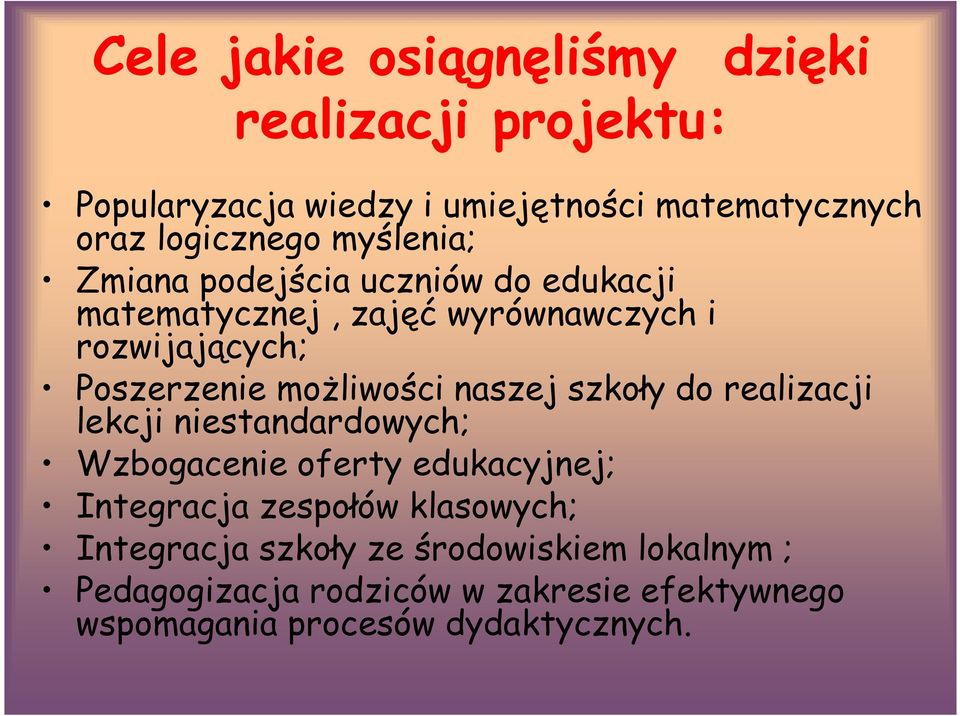 Cele jakie osiągnęliśmy dzięki realizacji projektu:

• Popularyzacja wiedzy i umiejętności matematycznych oraz logicznego myślenia;
• Zmiana podejścia uczniów do edukacji matematycznej , zajęć wyrównawczych i rozwijających;
• Poszerzenie możliwości naszej szkoły do realizacji lekcji niestandardowych;
• Wzbogacenie oferty edukacyjnej;
• Integracja zespołów klasowych;
• Integracja szkoły ze środowiskiem lokalnym ;
• Pedagogizacja rodziców w zakresie efektywnego wspomagania procesów dydaktycznych.